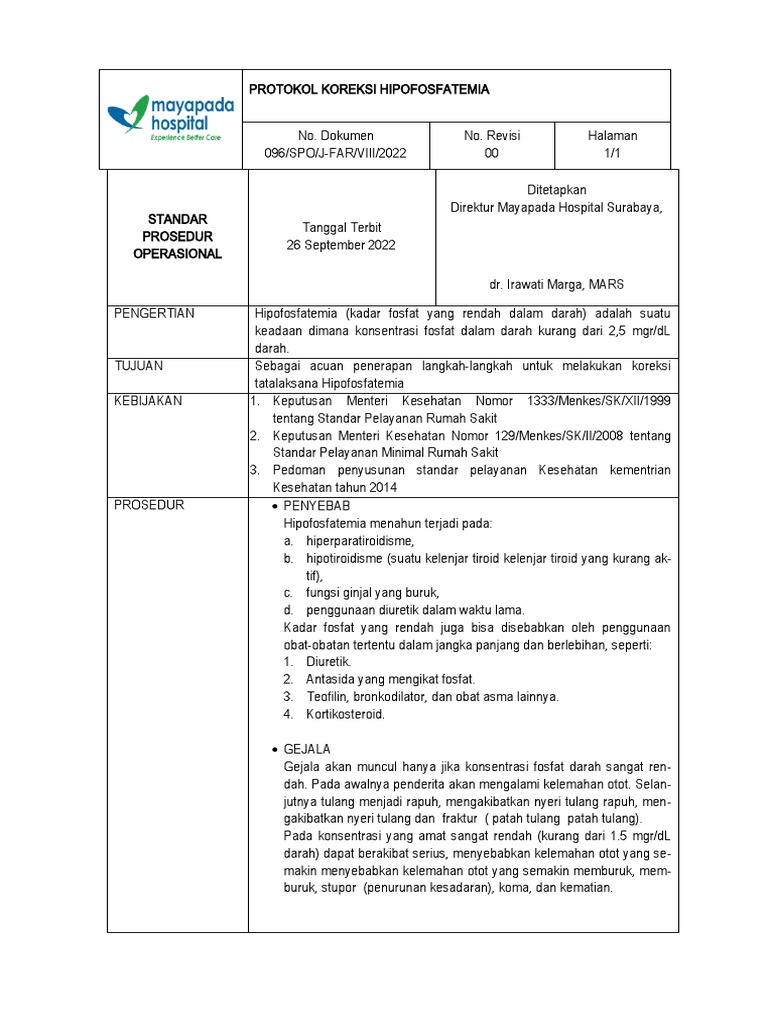 mayapada hospital
Experience Better Care

PROTOKOL KOREKSI HIPOFOSFATEMIA

| No. Dokumen 096/SPO/J-FAR/VIII/2022 | No. Revisi 00 | Halaman 1/1 |
|---|---|---|

| STANDAR PROSEDUR OPERASIONAL | Tanggal Terbit 26 September 2022 | Ditetapkan Direktur Mayapada Hospital Surabaya, dr. Irawati Marga, MARS |
|---|---|---|

PENGERTIAN
Hipofosfatemia (kadar fosfat yang rendah dalam darah) adalah suatu keadaan dimana konsentrasi fosfat dalam darah kurang dari 2,5 mgr/dL darah.

TUJUAN
Sebagai acuan penerapan langkah-langkah untuk melakukan koreksi tatalaksana Hipofosfatemia

KEBIJAKAN
1. Keputusan Menteri Kesehatan Nomor 1333/Menkes/SK/XII/1999 tentang Standar Pelayanan Rumah Sakit
2. Keputusan Menteri Kesehatan Nomor 129/Menkes/SK/II/2008 tentang Standar Pelayanan Minimal Rumah Sakit
3. Pedoman penyusunan standar pelayanan Kesehatan kementrian Kesehatan tahun 2014

PROSEDUR
• PENYEBAB
Hipofosfatemia menahun terjadi pada:
a. hiperparatiroidisme,
b. hipotiroidisme (suatu kelenjar tiroid kelenjar tiroid yang kurang aktif),
c. fungsi ginjal yang buruk,
d. penggunaan diuretik dalam waktu lama.
Kadar fosfat yang rendah juga bisa disebabkan oleh penggunaan obat-obatan tertentu dalam jangka panjang dan berlebihan, seperti:
1. Diuretik.
2. Antasida yang mengikat fosfat.
3. Teofilin, bronkodilator, dan obat asma lainnya.
4. Kortikosteroid.

• GEJALA
Gejala akan muncul hanya jika konsentrasi fosfat darah sangat rendah. Pada awalnya penderita akan mengalami kelemahan otot. Selanjutnya tulang menjadi rapuh, mengakibatkan nyeri tulang rapuh, mengakibatkan nyeri tulang dan fraktur ( patah tulang patah tulang).
Pada konsentrasi yang amat sangat rendah (kurang dari 1.5 mgr/dL darah) dapat berakibat serius, menyebabkan kelemahan otot yang semakin menyebabkan kelemahan otot yang semakin memburuk, memburuk, stupor (penurunan kesadaran), koma, dan kematian.